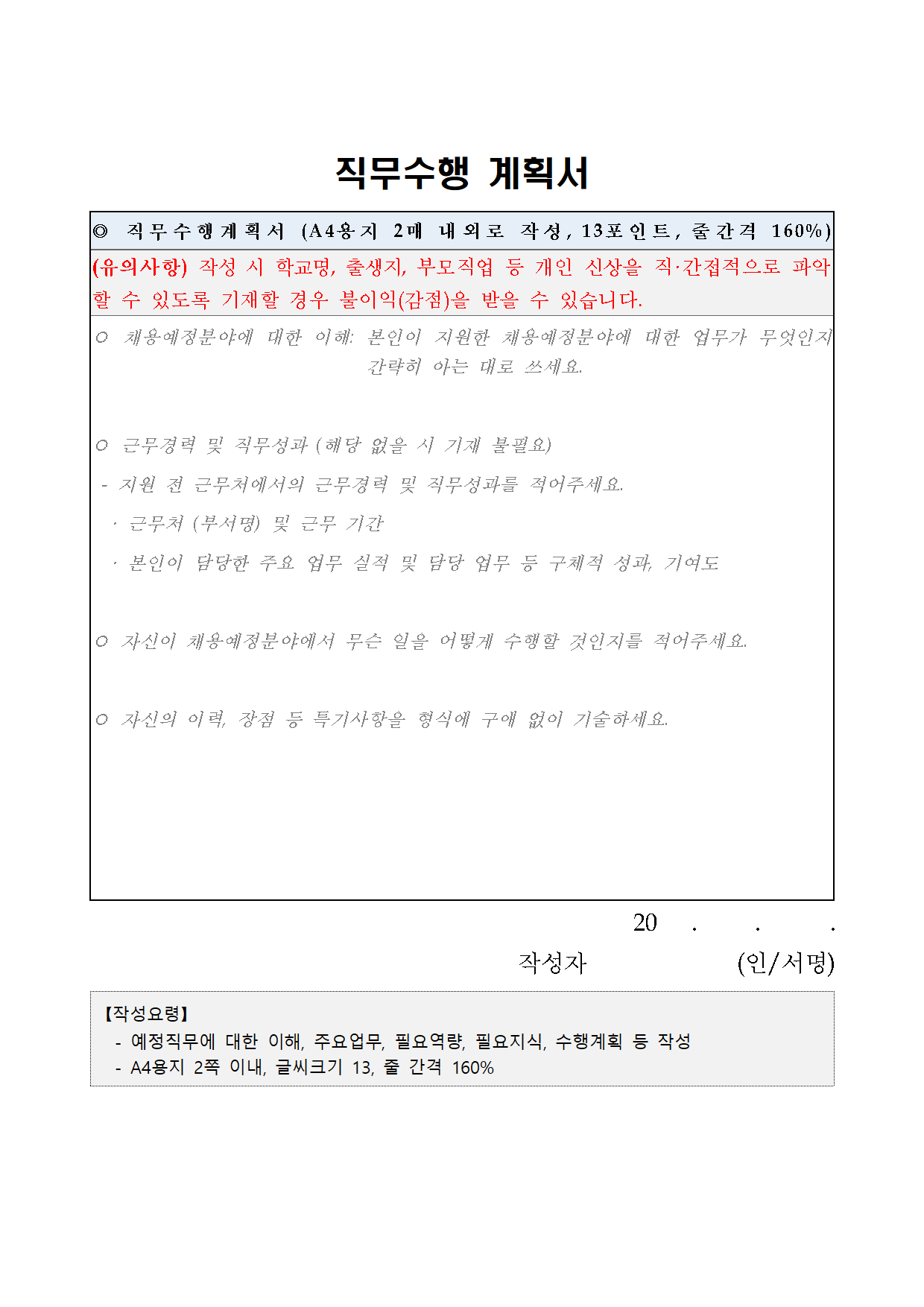 직무수행 계획서

◎ 직무수행계획서 (A4용지 2매 내외로 작성, 13포인트, 줄간격 160%)

(유의사항) 작성 시 학교명, 출생지, 부모직업 등 개인 신상을 직·간접적으로 파악할 수 있도록 기재할 경우 불이익(감점)을 받을 수 있습니다.

○ 채용예정분야에 대한 이해: 본인이 지원한 채용예정분야에 대한 업무가 무엇인지 간략히 아는 대로 쓰세요.

○ 근무경력 및 직무성과 (해당 없을 시 기재 불필요)
- 지원 전 근무처에서의 근무경력 및 직무성과를 적어주세요.
· 근무처 (부서명) 및 근무 기간
· 본인이 담당한 주요 업무 실적 및 담당 업무 등 구체적 성과, 기여도

○ 자신이 채용예정분야에서 무슨 일을 어떻게 수행할 것인지를 적어주세요.

○ 자신의 이력, 장점 등 특기사항을 형식에 구애 없이 기술하세요.

20 . . .

작성자 (인/서명)

【작성요령】
- 예정직무에 대한 이해, 주요업무, 필요역량, 필요지식, 수행계획 등 작성
- A4용지 2쪽 이내, 글씨크기 13, 줄 간격 160%